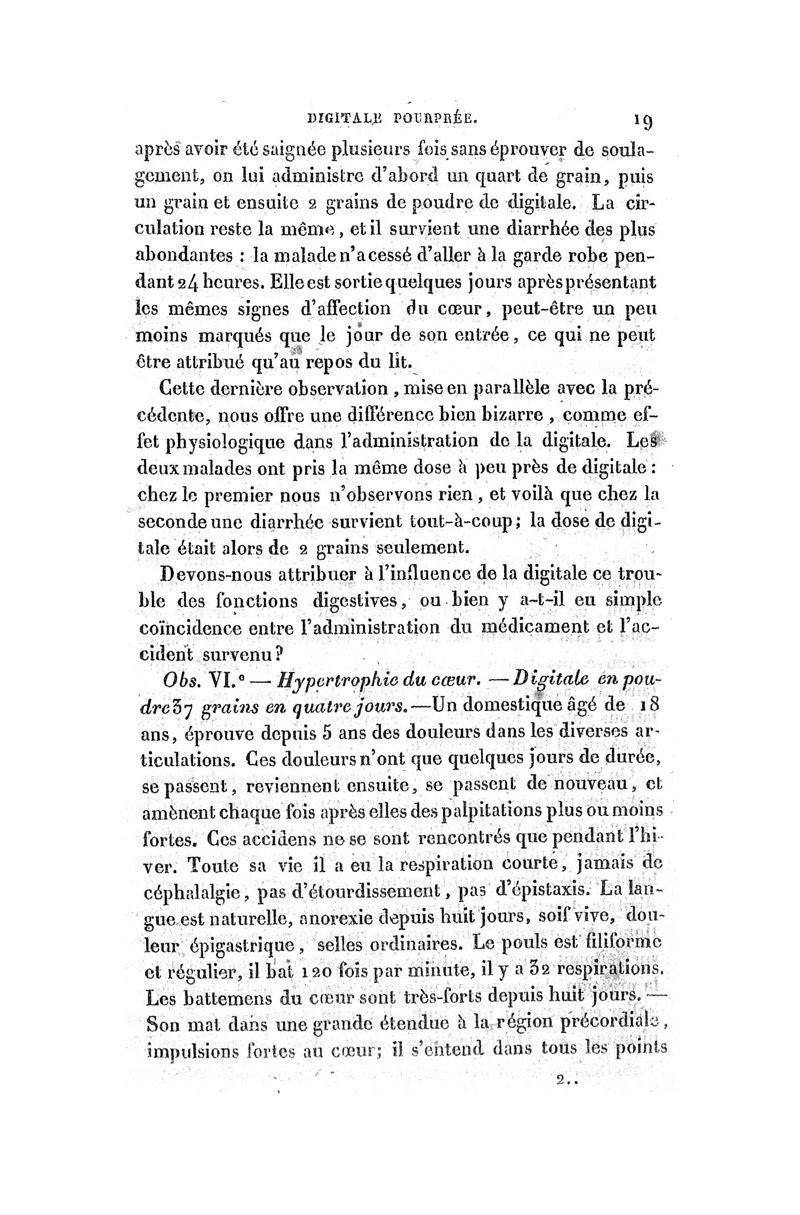 DIGITALE POURPRÉE. 19

après avoir été saignée plusieurs fois sans éprouver de soulagement, on lui administre d'abord un quart de grain, puis un grain et ensuite 2 grains de poudre de digitale. La circulation reste la même, et il survient une diarrhée des plus abondantes : la malade n'a cessé d'aller à la garde robe pendant 24 heures. Elle est sortie quelques jours après présentant les mêmes signes d'affection du cœur, peut-être un peu moins marqués que le jour de son entrée, ce qui ne peut être attribué qu'au repos du lit.

Cette dernière observation, mise en parallèle avec la précédente, nous offre une différence bien bizarre, comme effet physiologique dans l'administration de la digitale. Les deux malades ont pris la même dose à peu près de digitale : chez le premier nous n'observons rien, et voilà que chez la seconde une diarrhée survient tout-à-coup; la dose de digitale était alors de 2 grains seulement.

Devons-nous attribuer à l'influence de la digitale ce trouble des fonctions digestives, ou bien y a-t-il eu simple coïncidence entre l'administration du médicament et l'accident survenu?

Obs. VI.e — Hypertrophie du cœur. — Digitale en poudre 37 grains en quatre jours. — Un domestique âgé de 18 ans, éprouve depuis 5 ans des douleurs dans les diverses articulations. Ces douleurs n'ont que quelques jours de durée, se passent, reviennent ensuite, se passent de nouveau, et amènent chaque fois après elles des palpitations plus ou moins fortes. Ces accidens ne se sont rencontrés que pendant l'hiver. Toute sa vie il a eu la respiration courte, jamais de céphalalgie, pas d'étourdissement, pas d'épistaxis. La langue est naturelle, anorexie depuis huit jours, soif vive, douleur épigastrique, selles ordinaires. Le pouls est filiforme et régulier, il bat 120 fois par minute, il y a 32 respirations. Les battemens du cœur sont très-forts depuis huit jours. — Son mat dans une grande étendue à la région précordiale, impulsions fortes au cœur; il s'entend dans tous les points

2..